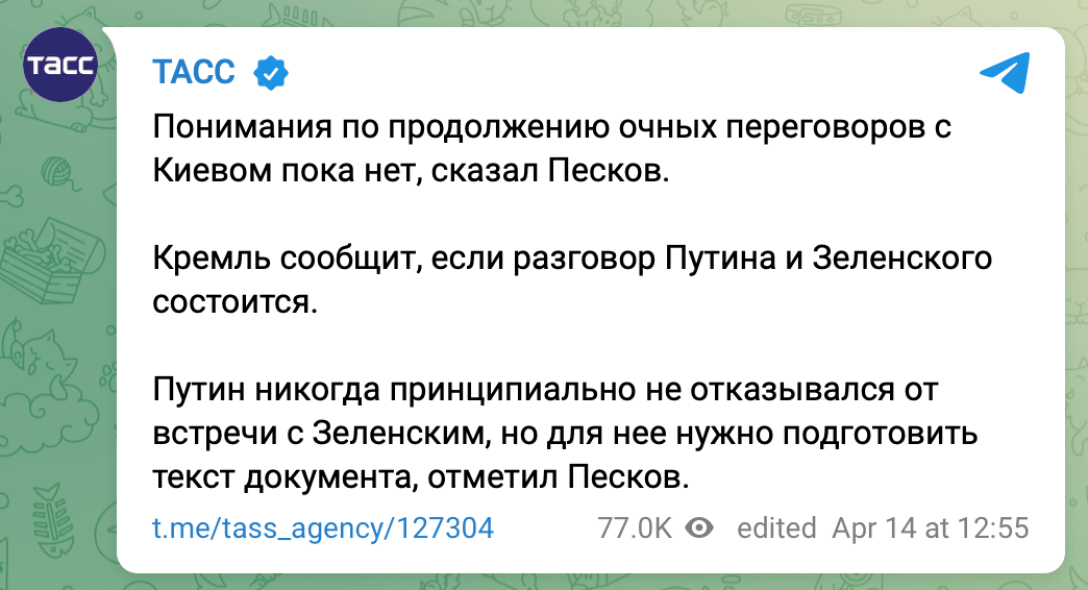 ТАСС

ТАСС

Понимания по продолжению очных переговоров с Киевом пока нет, сказал Песков.

Кремль сообщит, если разговор Путина и Зеленского состоится.

Путин никогда принципиально не отказывался от встречи с Зеленским, но для нее нужно подготовить текст документа, отметил Песков.

t.me/tass_agency/127304 77.0K edited Apr 14 at 12:55